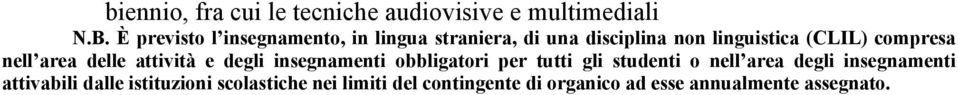 biennio, fra cui le tecniche audiovisive e multimediali

N.B. È previsto l'insegnamento, in lingua straniera, di una disciplina non linguistica (CLIL) compresa nell'area delle attività e degli insegnamenti obbligatori per tutti gli studenti o nell'area degli insegnamenti attivabili dalle istituzioni scolastiche nei limiti del contingente di organico ad esse annualmente assegnato.